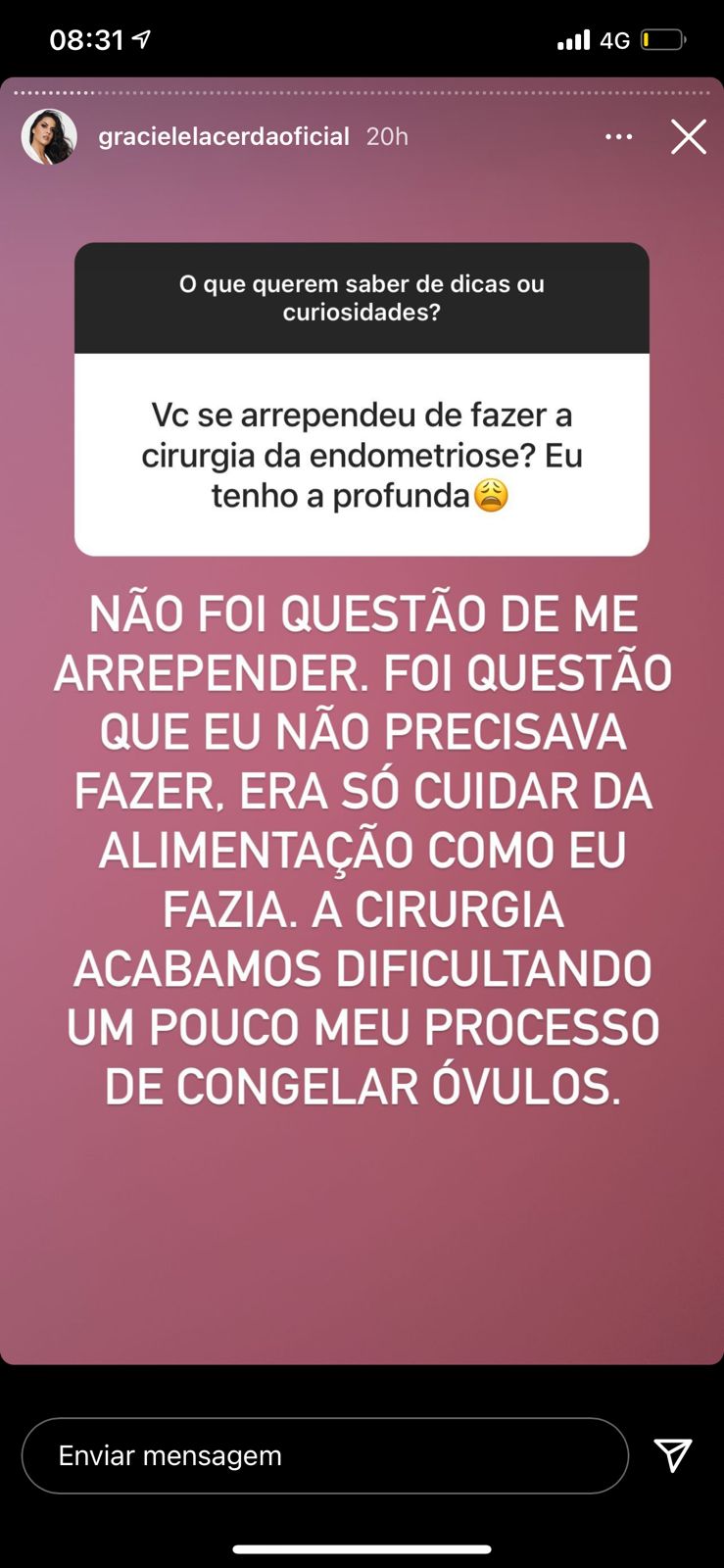 08:31

4G

gracielelacerdaoficial 20h

O que querem saber de dicas ou curiosidades?

Vc se arrependeu de fazer a cirurgia da endometriose? Eu tenho a profunda😩

NÃO FOI QUESTÃO DE ME ARREPENDER. FOI QUESTÃO QUE EU NÃO PRECISAVA FAZER, ERA SÓ CUIDAR DA ALIMENTAÇÃO COMO EU FAZIA. A CIRURGIA ACABAMOS DIFICULTANDO UM POUCO MEU PROCESSO DE CONGELAR ÓVULOS.

Enviar mensagem